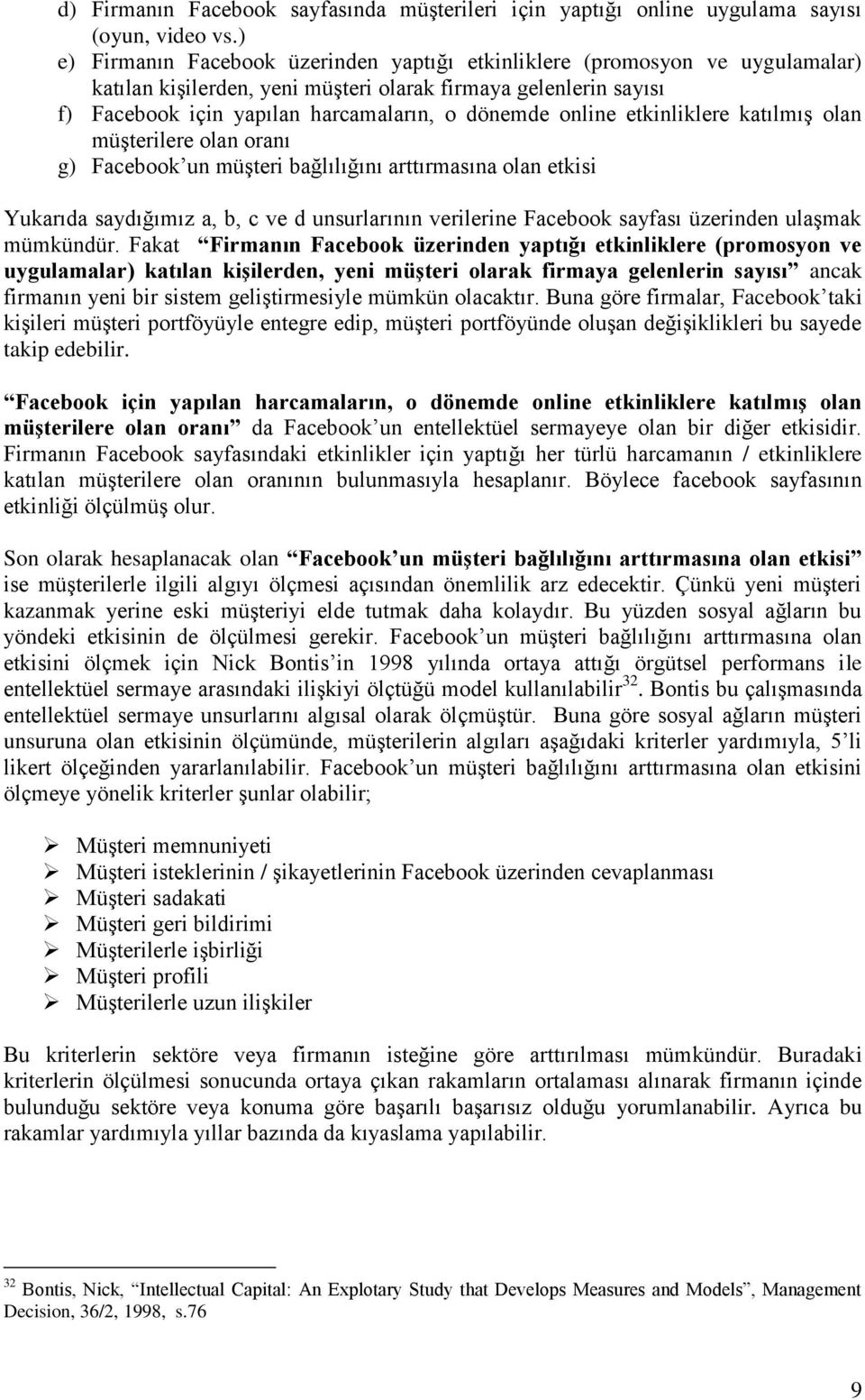 d) Firmanın Facebook sayfasında müşterileri için yaptığı online uygulama sayısı (oyun, video vs.)

e) Firmanın Facebook üzerinden yaptığı etkinliklere (promosyon ve uygulamalar) katılan kişilerden, yeni müşteri olarak firmaya gelenlerin sayısı

f) Facebook için yapılan harcamaların, o dönemde online etkinliklere katılmış olan müşterilere olan oranı

g) Facebook'un müşteri bağlılığını arttırmasına olan etkisi

Yukarıda saydığımız a, b, c ve d unsurlarının verilerine Facebook sayfası üzerinden ulaşmak mümkündür. Fakat "Firmanın Facebook üzerinden yaptığı etkinliklere (promosyon ve uygulamalar) katılan kişilerden, yeni müşteri olarak firmaya gelenlerin sayısı" ancak firmanın yeni bir sistem geliştirmesiyle mümkün olacaktır. Buna göre firmalar, Facebook'taki kişileri müşteri portföyüyle entegre edip, müşteri portföyünde oluşan değişiklikleri bu sayede takip edebilir.

"Facebook için yapılan harcamaların, o dönemde online etkinliklere katılmış olan müşterilere olan oranı" da Facebook'un entellektüel sermayeye olan bir diğer etkisidir. Firmanın Facebook sayfasındaki etkinlikler için yaptığı her türlü harcamanın / etkinliklere katılan müşterilere olan oranının bulunmasıyla hesaplanır. Böylece facebook sayfasının etkinliği ölçülmüş olur.

Son olarak hesaplanacak olan "Facebook'un müşteri bağlılığını arttırmasına olan etkisi" ise müşterilerle ilgili algıyı ölçmesi açısından önemlilik arz edecektir. Çünkü yeni müşteri kazanmak yerine eski müşteriyi elde tutmak daha kolaydır. Bu yüzden sosyal ağların bu yöndeki etkisinin de ölçülmesi gerekir. Facebook'un müşteri bağlılığını arttırmasına olan etkisini ölçmek için Nick Bontis'in 1998 yılında ortaya attığı örgütsel performans ile entellektüel sermaye arasındaki ilişkiyi ölçtüğü model kullanılabilir$^{32}$. Bontis bu çalışmasında entellektüel sermaye unsurlarını algısal olarak ölçmüştür. Buna göre sosyal ağların müşteri unsuruna olan etkisinin ölçümünde, müşterilerin algıları aşağıdaki kriterler yardımıyla, 5'li likert ölçeğinden yararlanılabilir. Facebook'un müşteri bağlılığını arttırmasına olan etkisini ölçmeye yönelik kriterler şunlar olabilir;

➢ Müşteri memnuniyeti
➢ Müşteri isteklerinin / şikayetlerinin Facebook üzerinden cevaplanması
➢ Müşteri sadakati
➢ Müşteri geri bildirimi
➢ Müşterilerle işbirliği
➢ Müşteri profili
➢ Müşterilerle uzun ilişkiler

Bu kriterlerin sektöre veya firmanın isteğine göre arttırılması mümkündür. Buradaki kriterlerin ölçülmesi sonucunda ortaya çıkan rakamların ortalaması alınarak firmanın içinde bulunduğu sektöre veya konuma göre başarılı başarısız olduğu yorumlanabilir. Ayrıca bu rakamlar yardımıyla yıllar bazında da kıyaslama yapılabilir.

$^{32}$ Bontis, Nick, "Intellectual Capital: An Explotary Study that Develops Measures and Models", Management Decision, 36/2, 1998, s.76

9